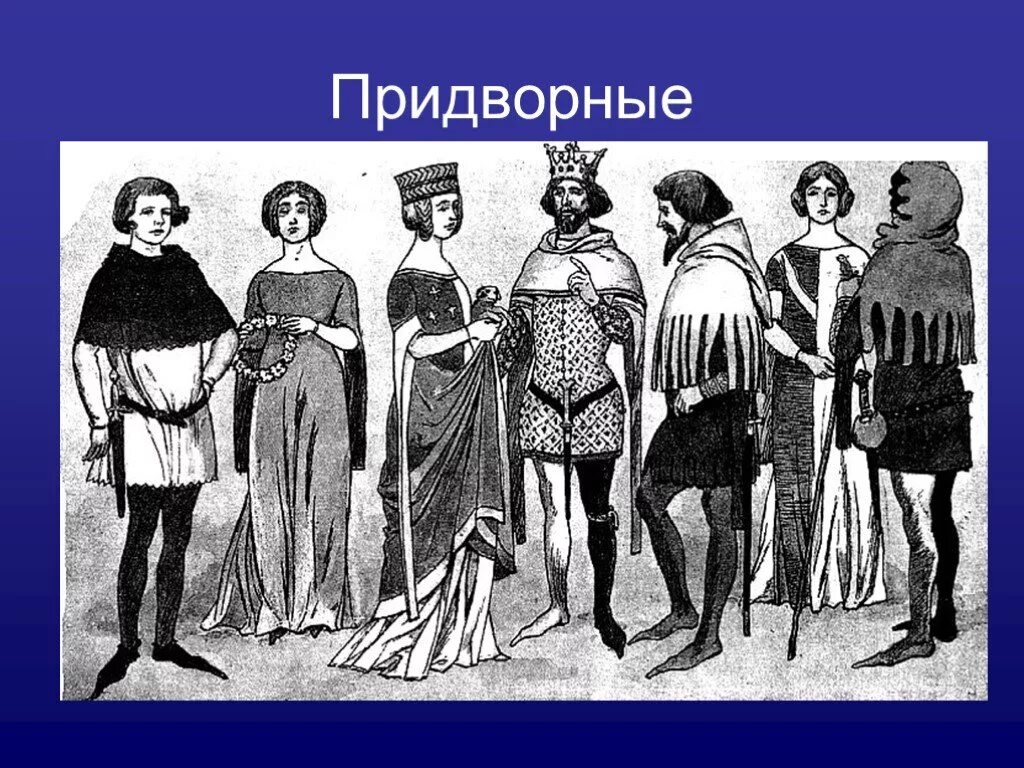 Придворные